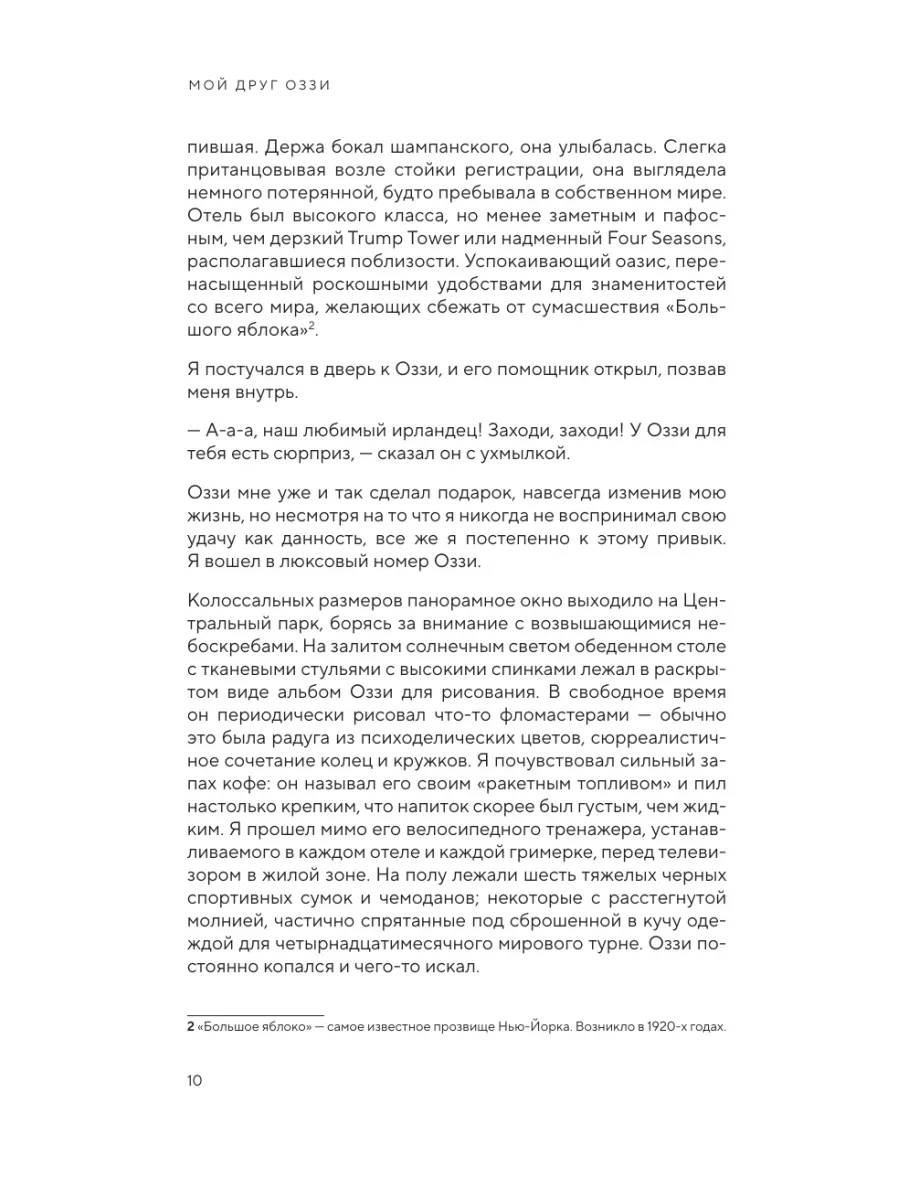 МОЙ ДРУГ ОЗЗИ

пившая. Держа бокал шампанского, она улыбалась. Слегка пританцовывая возле стойки регистрации, она выглядела немного потерянной, будто пребывала в собственном мире. Отель был высокого класса, но менее заметным и пафосным, чем дерзкий Trump Tower или надменный Four Seasons, располагавшиеся поблизости. Успокаивающий оазис, перенасыщенный роскошными удобствами для знаменитостей со всего мира, желающих сбежать от сумасшествия «Большого яблока»$^2$.

Я постучался в дверь к Оззи, и его помощник открыл, позвав меня внутрь.

— А-а-а, наш любимый ирландец! Заходи, заходи! У Оззи для тебя есть сюрприз, — сказал он с ухмылкой.

Оззи мне уже и так сделал подарок, навсегда изменив мою жизнь, но несмотря на то что я никогда не воспринимал свою удачу как данность, все же я постепенно к этому привык. Я вошел в люксовый номер Оззи.

Колоссальных размеров панорамное окно выходило на Центральный парк, борясь за внимание с возвышающимися небоскребами. На залитом солнечным светом обеденном столе с тканевыми стульями с высокими спинками лежал в раскрытом виде альбом Оззи для рисования. В свободное время он периодически рисовал что-то фломастерами — обычно это была радуга из психоделических цветов, сюрреалистичное сочетание колец и кружков. Я почувствовал сильный запах кофе: он называл его своим «ракетным топливом» и пил настолько крепким, что напиток скорее был густым, чем жидким. Я прошел мимо его велосипедного тренажера, устанавливаемого в каждом отеле и каждой гримерке, перед телевизором в жилой зоне. На полу лежали шесть тяжелых черных спортивных сумок и чемоданов; некоторые с расстегнутой молнией, частично спрятанные под сброшенной в кучу одеждой для четырнадцатимесячного мирового турне. Оззи постоянно копался и чего-то искал.

2 «Большое яблоко» — самое известное прозвище Нью-Йорка. Возникло в 1920-х годах.

10